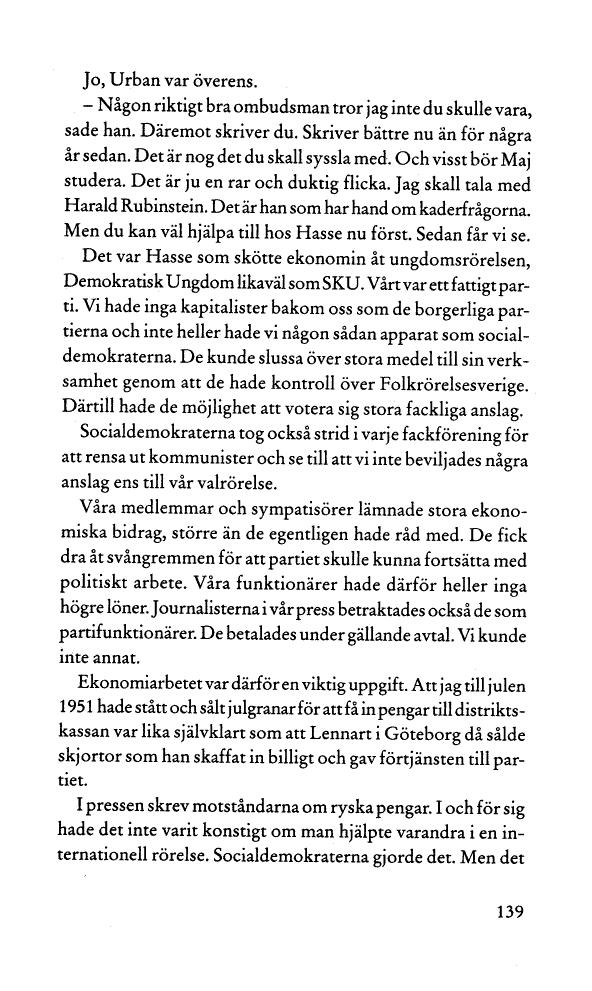 Jo, Urban var överens.

– Någon riktigt bra ombudsman tror jag inte du skulle vara, sade han. Däremot skriver du. Skriver bättre nu än för några år sedan. Det är nog det du skall syssla med. Och visst bör Maj studera. Det är ju en rar och duktig flicka. Jag skall tala med Harald Rubinstein. Det är han som har hand om kaderfrågorna. Men du kan väl hjälpa till hos Hasse nu först. Sedan får vi se.

Det var Hasse som skötte ekonomin åt ungdomsrörelsen, Demokratisk Ungdom likaväl som SKU. Vårt var ett fattigt parti. Vi hade inga kapitalister bakom oss som de borgerliga partierna och inte heller hade vi någon sådan apparat som socialdemokraterna. De kunde slussa över stora medel till sin verksamhet genom att de hade kontroll över Folkrörelsesverige. Därtill hade de möjlighet att votera sig stora fackliga anslag.

Socialdemokraterna tog också strid i varje fackförening för att rensa ut kommunister och se till att vi inte beviljades några anslag ens till vår valrörelse.

Våra medlemmar och sympatisörer lämnade stora ekonomiska bidrag, större än de egentligen hade råd med. De fick dra åt svångremmen för att partiet skulle kunna fortsätta med politiskt arbete. Våra funktionärer hade därför heller inga högre löner. Journalisterna i vår press betraktades också de som partifunktionärer. De betalades under gällande avtal. Vi kunde inte annat.

Ekonomiarbetet var därför en viktig uppgift. Att jag till julen 1951 hade stått och sålt julgranar för att få in pengar till distriktskassan var lika självklart som att Lennart i Göteborg då sålde skjortor som han skaffat in billigt och gav förtjänsten till partiet.

I pressen skrev motståndarna om ryska pengar. I och för sig hade det inte varit konstigt om man hjälpte varandra i en internationell rörelse. Socialdemokraterna gjorde det. Men det

139